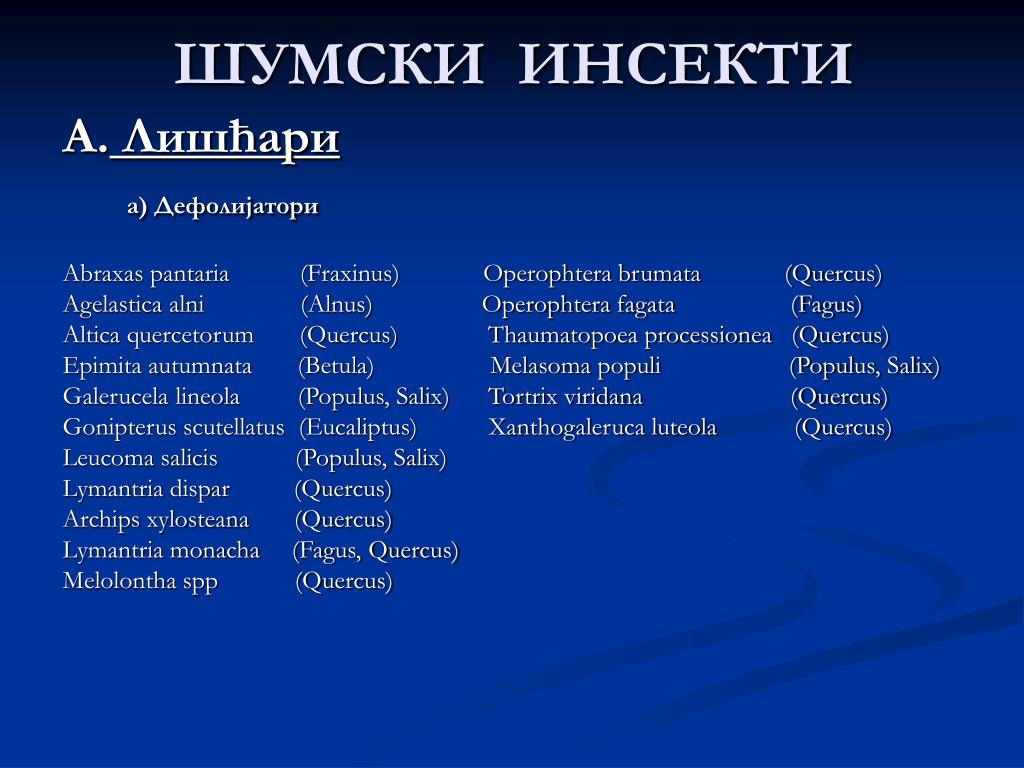 ШУМСКИ ИНСЕКТИ

А. Лишћари

а) Дефолијатори

Abraxas pantaria (Fraxinus)
Agelastica alni (Alnus)
Altica quercetorum (Quercus)
Epimita autumnata (Betula)
Galerucela lineola (Populus, Salix)
Gonipterus scutellatus (Eucaliptus)
Leucoma salicis (Populus, Salix)
Lymantria dispar (Quercus)
Archips xylosteana (Quercus)
Lymantria monacha (Fagus, Quercus)
Melolontha spp (Quercus)

Operophtera brumata (Quercus)
Operophtera fagata (Fagus)
Thaumatopoea processionea (Quercus)
Melasoma populi (Populus, Salix)
Tortrix viridana (Quercus)
Xanthogaleruca luteola (Quercus)